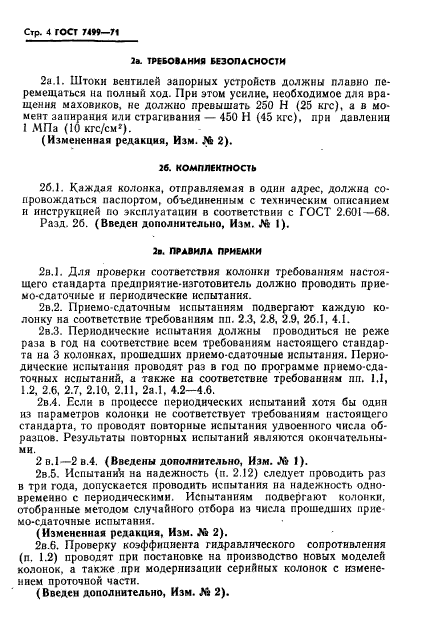 Стр. 4 ГОСТ 7499—71

2а. ТРЕБОВАНИЯ БЕЗОПАСНОСТИ

2а.1. Штоки вентилей запорных устройств должны плавно перемещаться на полный ход. При этом усилие, необходимое для вращения маховиков, не должно превышать 250 Н (25 кгс), а в момент запирания или страгивания — 450 Н (45 кгс), при давлении 1 МПа (10 кгс/см²).

(Измененная редакция, Изм. № 2).

2б. КОМПЛЕКТНОСТЬ

2б.1. Каждая колонка, отправляемая в один адрес, должна сопровождаться паспортом, объединенным с техническим описанием и инструкцией по эксплуатации в соответствии с ГОСТ 2.601—68.

Разд. 2б. (Введен дополнительно, Изм. № 1).

2в. ПРАВИЛА ПРИЕМКИ

2в.1. Для проверки соответствия колонки требованиям настоящего стандарта предприятие-изготовитель должно проводить приемо-сдаточные и периодические испытания.

2в.2. Приемо-сдаточным испытаниям подвергают каждую колонку на соответствие требованиям пп. 2.3, 2.8, 2.9, 2б.1, 4.1.

2в.3. Периодические испытания должны проводиться не реже раза в год на соответствие всем требованиям настоящего стандарта на 3 колонках, прошедших приемо-сдаточные испытания. Периодические испытания проводят раз в год по программе приемо-сдаточных испытаний, а также на соответствие требованиям пп. 1.1, 1.2, 2.6, 2.7, 2.10, 2.11, 2а.1, 4.2—4.6.

2в.4. Если в процессе периодических испытаний хотя бы один из параметров колонки не соответствует требованиям настоящего стандарта, то проводят повторные испытания удвоенного числа образцов. Результаты повторных испытаний являются окончательными.

2 в.1—2 в.4. (Введены дополнительно, Изм. № 1).

2в.5. Испытания на надежность (п. 2.12) следует проводить раз в три года, допускается проводить испытания на надежность одновременно с периодическими. Испытаниям подвергают колонки, отобранные методом случайного отбора из числа прошедших приемо-сдаточные испытания.

(Измененная редакция, Изм. № 2).

2в.6. Проверку коэффициента гидравлического сопротивления (п. 1.2) проводят при постановке на производство новых моделей колонок, а также при модернизации серийных колонок с изменением проточной части.

(Введен дополнительно, Изм. № 2).